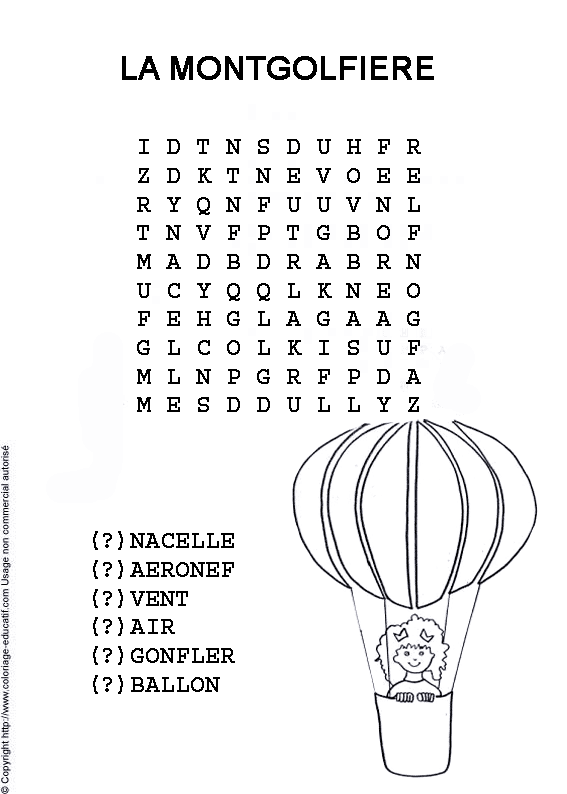 LA MONTGOLFIERE

I D T N S D U H F R
Z D K T N E V O E E
R Y Q N F U U V N L
T N V F P T G B O F
M A D B D R A B R N
U C Y Q Q L K N E O
F E H G L A G A A G
G L C O L K I S U F
M L N P G R F P D A
M E S D D U L L Y Z

(?) NACELLE
(?) AERONEF
(?) VENT
(?) AIR
(?) GONFLER
(?) BALLON

© Copyright http://www.coloriage-educatif.com Usage non commercial autorisé